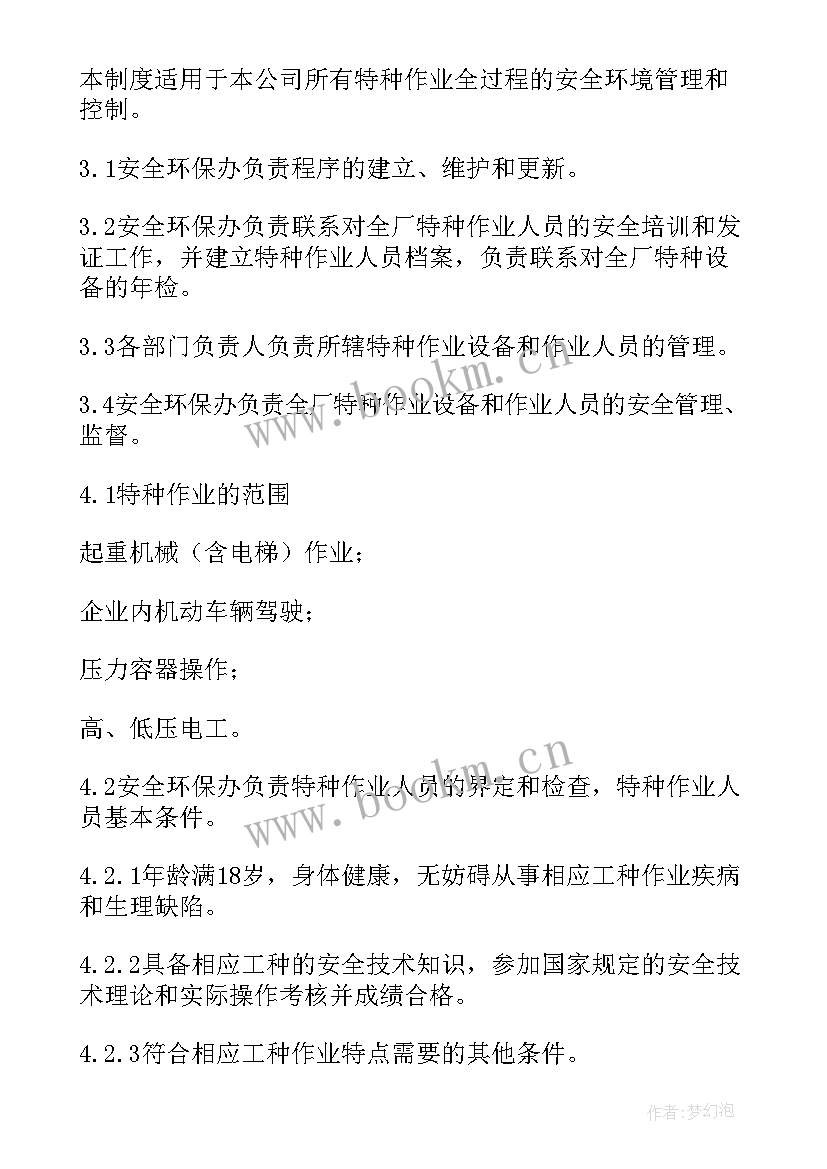 本制度适用于本公司所有特种作业全过程的安全环境管理和控制。

3.1安全环保办负责程序的建立、维护和更新。

3.2安全环保办负责联系对全厂特种作业人员的安全培训和发证工作，并建立特种作业人员档案，负责联系对全厂特种设备的年检。

3.3各部门负责人负责所辖特种作业设备和作业人员的管理。

3.4安全环保办负责全厂特种作业设备和作业人员的安全管理、监督。

4.1特种作业的范围

起重机械（含电梯）作业；

企业内机动车辆驾驶；

压力容器操作；

高、低压电工。

4.2安全环保办负责特种作业人员的界定和检查，特种作业人员基本条件。

4.2.1年龄满18岁，身体健康，无妨碍从事相应工种作业疾病和生理缺陷。

4.2.2具备相应工种的安全技术知识，参加国家规定的安全技术理论和实际操作考核并成绩合格。

4.2.3符合相应工种作业特点需要的其他条件。

www.bookm.cn

www.bookm.cn

作者：梦幻泡